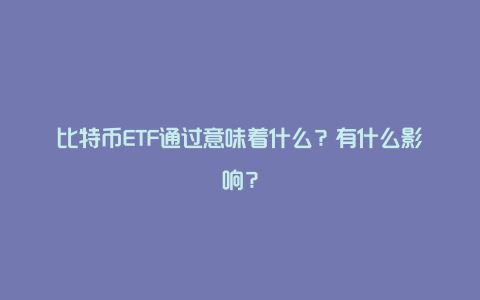 比特币ETF通过意味着什么？有什么影响？